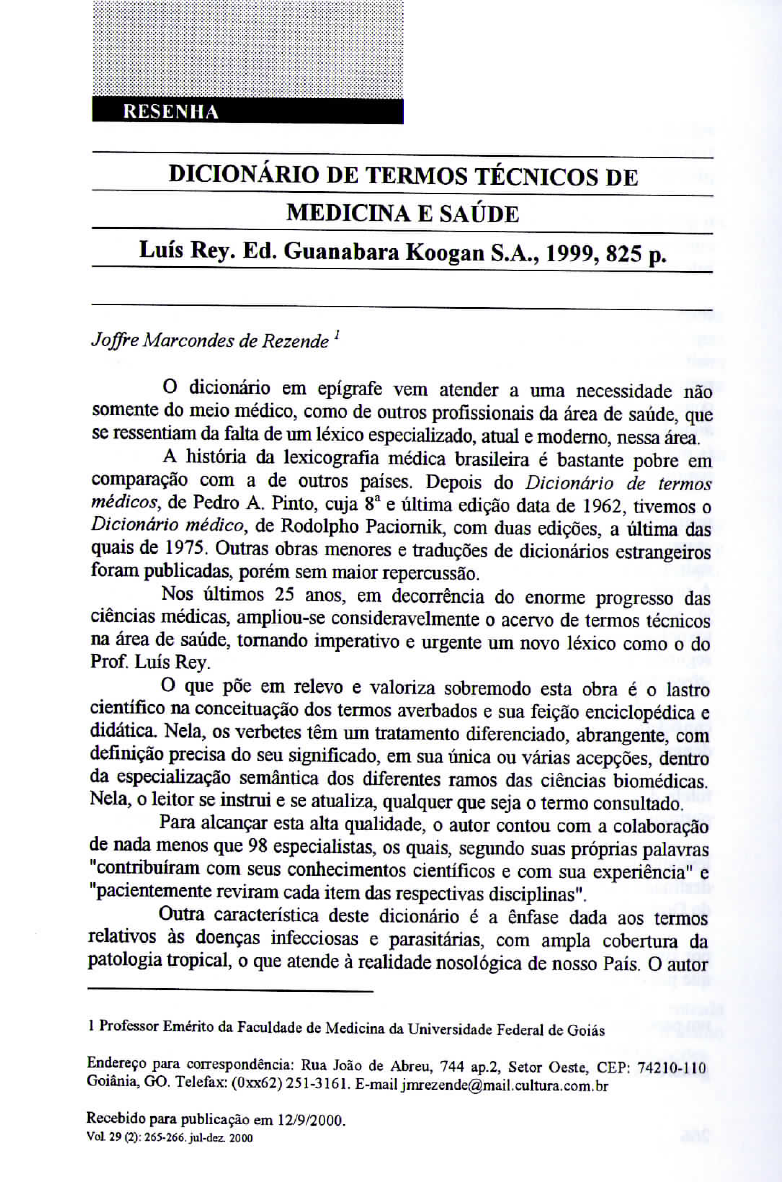 RESENHA

DICIONÁRIO DE TERMOS TÉCNICOS DE MEDICINA E SAÚDE

Luís Rey. Ed. Guanabara Koogan S.A., 1999, 825 p.

Joffre Marcondes de Rezende $^1$

O dicionário em epígrafe vem atender a uma necessidade não somente do meio médico, como de outros profissionais da área de saúde, que se ressentiam da falta de um léxico especializado, atual e moderno, nessa área.

A história da lexicografia médica brasileira é bastante pobre em comparação com a de outros países. Depois do Dicionário de termos médicos, de Pedro A. Pinto, cuja 8ª e última edição data de 1962, tivemos o Dicionário médico, de Rodolpho Paciornik, com duas edições, a última das quais de 1975. Outras obras menores e traduções de dicionários estrangeiros foram publicadas, porém sem maior repercussão.

Nos últimos 25 anos, em decorrência do enorme progresso das ciências médicas, ampliou-se consideravelmente o acervo de termos técnicos na área de saúde, tornando imperativo e urgente um novo léxico como o do Prof. Luís Rey.

O que põe em relevo e valoriza sobremodo esta obra é o lastro científico na conceituação dos termos averbados e sua feição enciclopédica e didática. Nela, os verbetes têm um tratamento diferenciado, abrangente, com definição precisa do seu significado, em sua única ou várias acepções, dentro da especialização semântica dos diferentes ramos das ciências biomédicas. Nela, o leitor se instrui e se atualiza, qualquer que seja o termo consultado.

Para alcançar esta alta qualidade, o autor contou com a colaboração de nada menos que 98 especialistas, os quais, segundo suas próprias palavras "contribuíram com seus conhecimentos científicos e com sua experiência" e "pacientemente reviram cada item das respectivas disciplinas".

Outra característica deste dicionário é a ênfase dada aos termos relativos às doenças infecciosas e parasitárias, com ampla cobertura da patologia tropical, o que atende à realidade nosológica de nosso País. O autor

1 Professor Emérito da Faculdade de Medicina da Universidade Federal de Goiás

Endereço para correspondência: Rua João de Abreu, 744 ap.2, Setor Oeste, CEP: 74210-110 Goiânia, GO. Telefax: (0xx62) 251-3161. E-mail jmrezende@mail.cultura.com.br

Recebido para publicação em 12/9/2000.
Vol. 29 (2): 265-266. jul-dez. 2000